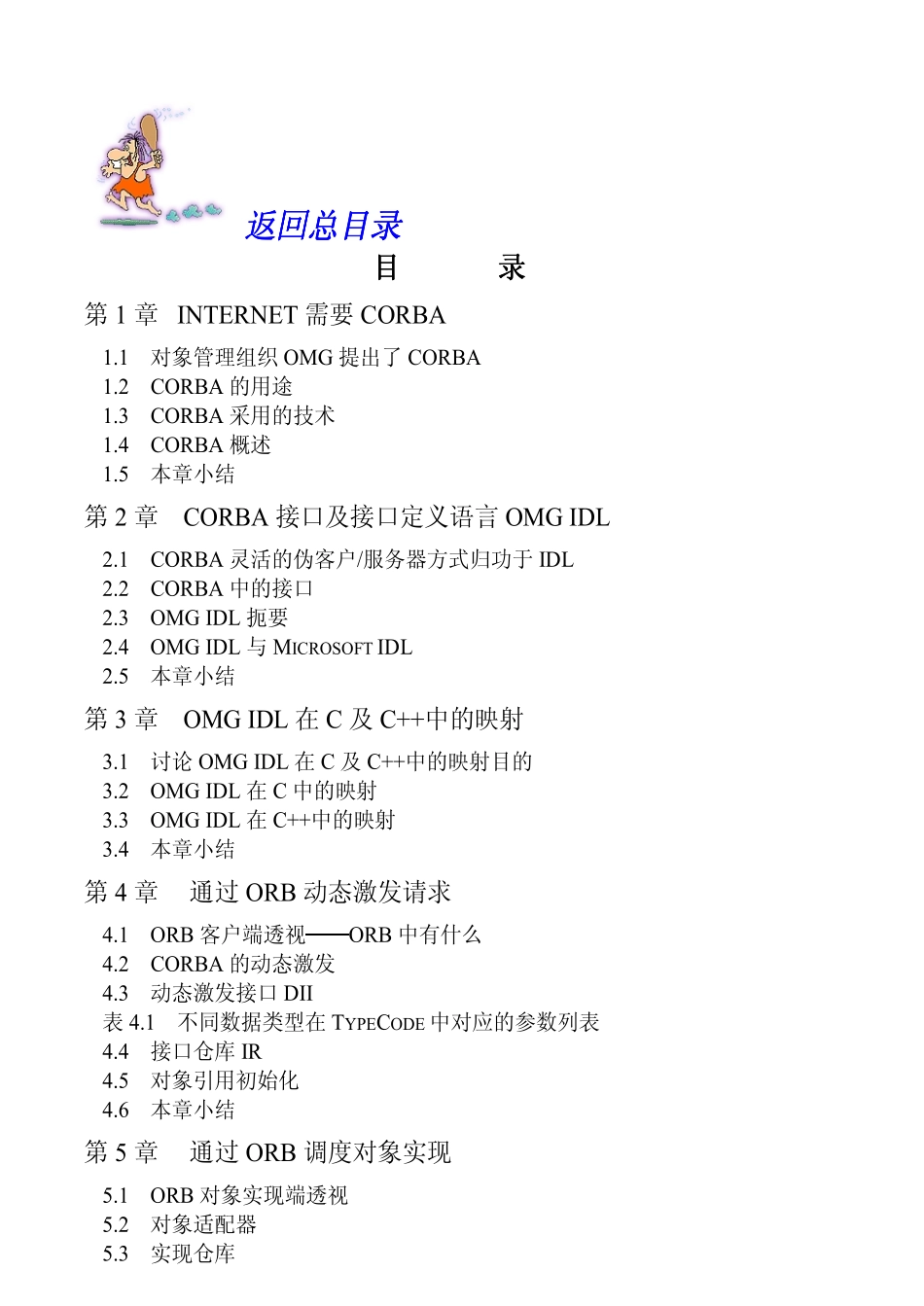 返回总目录

目　　录

第 1 章　INTERNET 需要 CORBA

1.1　对象管理组织 OMG 提出了 CORBA
1.2　CORBA 的用途
1.3　CORBA 采用的技术
1.4　CORBA 概述
1.5　本章小结

第 2 章　CORBA 接口及接口定义语言 OMG IDL

2.1　CORBA 灵活的伪客户/服务器方式归功于 IDL
2.2　CORBA 中的接口
2.3　OMG IDL 扼要
2.4　OMG IDL 与 MICROSOFT IDL
2.5　本章小结

第 3 章　OMG IDL 在 C 及 C++中的映射

3.1　讨论 OMG IDL 在 C 及 C++中的映射目的
3.2　OMG IDL 在 C 中的映射
3.3　OMG IDL 在 C++中的映射
3.4　本章小结

第 4 章　通过 ORB 动态激发请求

4.1　ORB 客户端透视——ORB 中有什么
4.2　CORBA 的动态激发
4.3　动态激发接口 DII
表 4.1　不同数据类型在 TYPECODE 中对应的参数列表
4.4　接口仓库 IR
4.5　对象引用初始化
4.6　本章小结

第 5 章　通过 ORB 调度对象实现

5.1　ORB 对象实现端透视
5.2　对象适配器
5.3　实现仓库